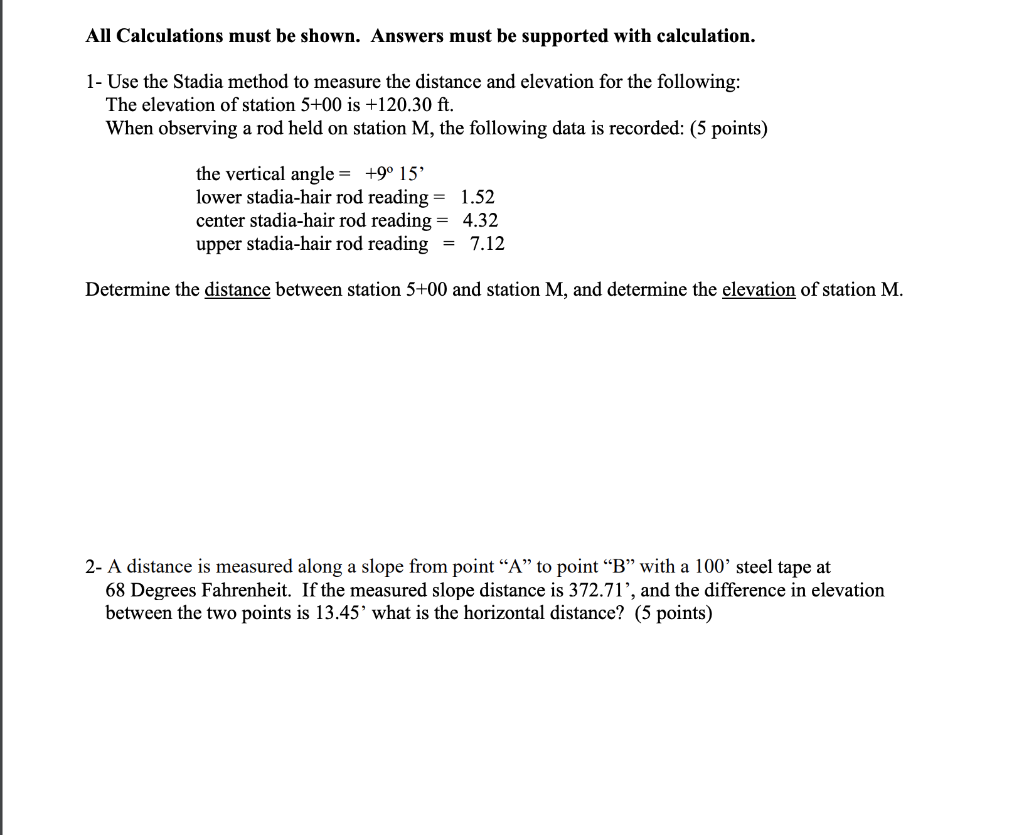 All Calculations must be shown. Answers must be supported with calculation.

1- Use the Stadia method to measure the distance and elevation for the following:
The elevation of station 5+00 is +120.30 ft.
When observing a rod held on station M, the following data is recorded: (5 points)

the vertical angle = +9° 15'
lower stadia-hair rod reading = 1.52
center stadia-hair rod reading = 4.32
upper stadia-hair rod reading = 7.12

Determine the distance between station 5+00 and station M, and determine the elevation of station M.

2- A distance is measured along a slope from point "A" to point "B" with a 100' steel tape at 68 Degrees Fahrenheit. If the measured slope distance is 372.71', and the difference in elevation between the two points is 13.45' what is the horizontal distance? (5 points)